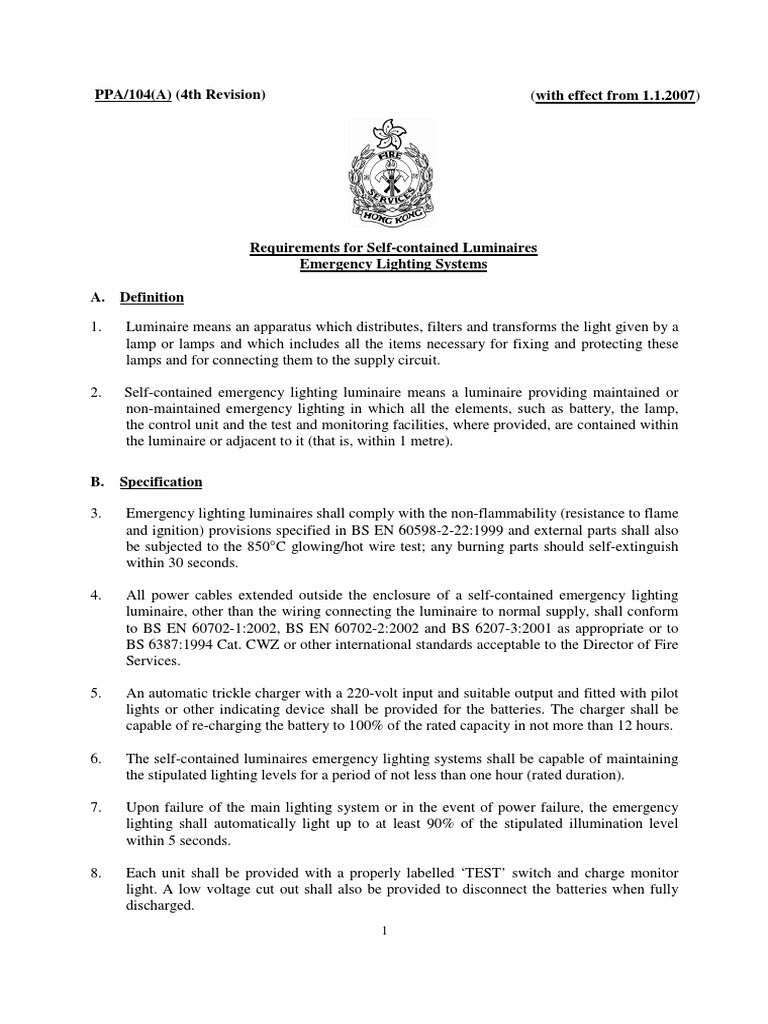 PPA/104(A) (4th Revision) (with effect from 1.1.2007)

FIRE SERVICES HONG KONG

Requirements for Self-contained Luminaires
Emergency Lighting Systems

A. Definition

1. Luminaire means an apparatus which distributes, filters and transforms the light given by a lamp or lamps and which includes all the items necessary for fixing and protecting these lamps and for connecting them to the supply circuit.

2. Self-contained emergency lighting luminaire means a luminaire providing maintained or non-maintained emergency lighting in which all the elements, such as battery, the lamp, the control unit and the test and monitoring facilities, where provided, are contained within the luminaire or adjacent to it (that is, within 1 metre).

B. Specification

3. Emergency lighting luminaires shall comply with the non-flammability (resistance to flame and ignition) provisions specified in BS EN 60598-2-22:1999 and external parts shall also be subjected to the 850°C glowing/hot wire test; any burning parts should self-extinguish within 30 seconds.

4. All power cables extended outside the enclosure of a self-contained emergency lighting luminaire, other than the wiring connecting the luminaire to normal supply, shall conform to BS EN 60702-1:2002, BS EN 60702-2:2002 and BS 6207-3:2001 as appropriate or to BS 6387:1994 Cat. CWZ or other international standards acceptable to the Director of Fire Services.

5. An automatic trickle charger with a 220-volt input and suitable output and fitted with pilot lights or other indicating device shall be provided for the batteries. The charger shall be capable of re-charging the battery to 100% of the rated capacity in not more than 12 hours.

6. The self-contained luminaires emergency lighting systems shall be capable of maintaining the stipulated lighting levels for a period of not less than one hour (rated duration).

7. Upon failure of the main lighting system or in the event of power failure, the emergency lighting shall automatically light up to at least 90% of the stipulated illumination level within 5 seconds.

8. Each unit shall be provided with a properly labelled ‘TEST’ switch and charge monitor light. A low voltage cut out shall also be provided to disconnect the batteries when fully discharged.

1